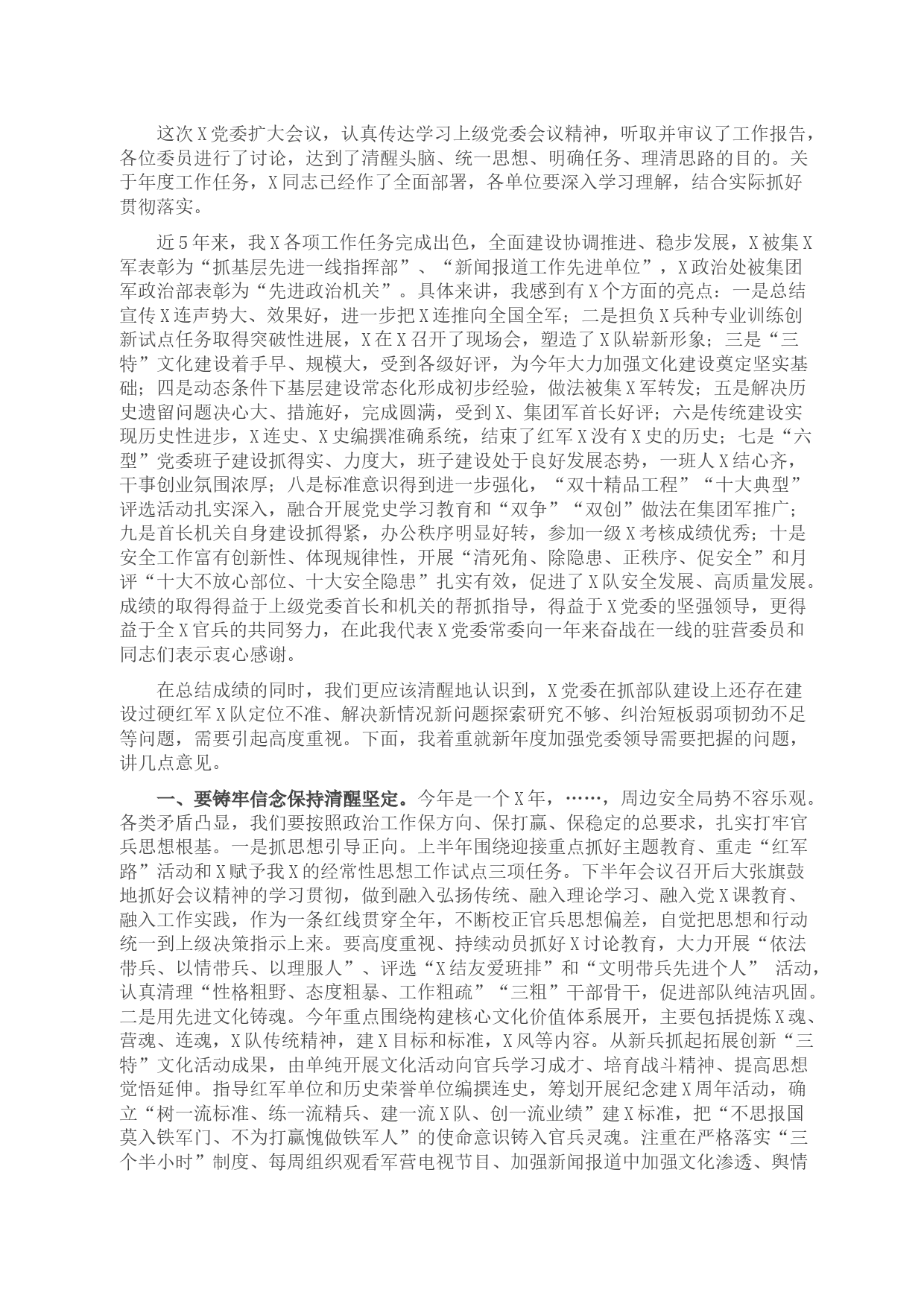 这次X党委扩大会议，认真传达学习上级党委会议精神，听取并审议了工作报告，各位委员进行了讨论，达到了清醒头脑、统一思想、明确任务、理清思路的目的。关于年度工作任务，X同志已经作了全面部署，各单位要深入学习理解，结合实际抓好贯彻落实。

近5年来，我X各项工作任务完成出色，全面建设协调推进、稳步发展，X被集X军表彰为“抓基层先进一线指挥部”、“新闻报道工作先进单位”，X政治处被集团军政治部表彰为“先进政治机关”。具体来讲，我感到有X个方面的亮点：一是总结宣传X连声势大、效果好，进一步把X连推向全国全军；二是担负X兵种专业训练创新试点任务取得突破性进展，X在X召开了现场会，塑造了X队崭新形象；三是“三特”文化建设着手早、规模大，受到各级好评，为今年大力加强文化建设奠定坚实基础；四是动态条件下基层建设常态化形成初步经验，做法被集X军转发；五是解决历史遗留问题决心大、措施好，完成圆满，受到X、集团军首长好评；六是传统建设实现历史性进步，X连史、X史编撰准确系统，结束了红军X没有X史的历史；七是“六型”党委班子建设抓得实、力度大，班子建设处于良好发展态势，一班人X结心齐，干事创业氛围浓厚；八是标准意识得到进一步强化，“双十精品工程”“十大典型”评选活动扎实深入，融合开展党史学习教育和“双争”“双创”做法在集团军推广；九是首长机关自身建设抓得紧，办公秩序明显好转，参加一级X考核成绩优秀；十是安全工作富有创新性、体现规律性，开展“清死角、除隐患、正秩序、促安全”和月评“十大不放心部位、十大安全隐患”扎实有效，促进了X队安全发展、高质量发展。成绩的取得得益于上级党委首长和机关的帮抓指导，得益于X党委的坚强领导，更得益于全X官兵的共同努力，在此我代表X党委常委向一年来奋战在一线的驻营委员和同志们表示衷心感谢。

在总结成绩的同时，我们更应该清醒地认识到，X党委在抓部队建设上还存在建设过硬红军X队定位不准、解决新情况新问题探索研究不够、纠治短板弱项韧劲不足等问题，需要引起高度重视。下面，我着重就新年度加强党委领导需要把握的问题，讲几点意见。

一、要铸牢信念保持清醒坚定。今年是一个X年，……，周边安全局势不容乐观。各类矛盾凸显，我们要按照政治工作保方向、保打赢、保稳定的总要求，扎实打牢官兵思想根基。一是抓思想引导正向。上半年围绕迎接重点抓好主题教育、重走“红军路”活动和X赋予我X的经常性思想工作试点三项任务。下半年会议召开后大张旗鼓地抓好会议精神的学习贯彻，做到融入弘扬传统、融入理论学习、融入党X课教育、融入工作实践，作为一条红线贯穿全年，不断校正官兵思想偏差，自觉把思想和行动统一到上级决策指示上来。要高度重视、持续动员抓好X讨论教育，大力开展“依法带兵、以情带兵、以理服人”、评选“X结友爱班排”和“文明带兵先进个人” 活动，认真清理“性格粗野、态度粗暴、工作粗疏”“三粗”干部骨干，促进部队纯洁巩固。二是用先进文化铸魂。今年重点围绕构建核心文化价值体系展开，主要包括提炼X魂、营魂、连魂，X队传统精神，建X目标和标准，X风等内容。从新兵抓起拓展创新“三特”文化活动成果，由单纯开展文化活动向官兵学习成才、培育战斗精神、提高思想觉悟延伸。指导红军单位和历史荣誉单位编撰连史，筹划开展纪念建X周年活动，确立“树一流标准、练一流精兵、建一流X队、创一流业绩”建X标准，把“不思报国莫入铁军门、不为打赢愧做铁军人”的使命意识铸入官兵灵魂。注重在严格落实“三个半小时”制度、每周组织观看军营电视节目、加强新闻报道中加强文化渗透、舆情